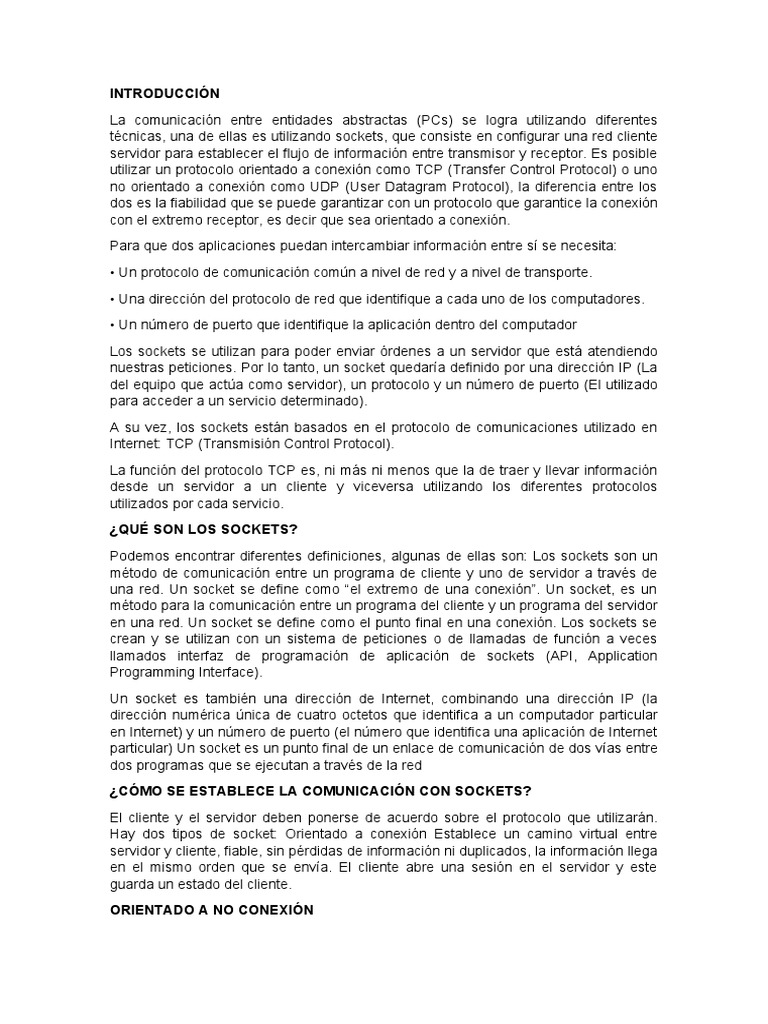 INTRODUCCIÓN

La comunicación entre entidades abstractas (PCs) se logra utilizando diferentes técnicas, una de ellas es utilizando sockets, que consiste en configurar una red cliente servidor para establecer el flujo de información entre transmisor y receptor. Es posible utilizar un protocolo orientado a conexión como TCP (Transfer Control Protocol) o uno no orientado a conexión como UDP (User Datagram Protocol), la diferencia entre los dos es la fiabilidad que se puede garantizar con un protocolo que garantice la conexión con el extremo receptor, es decir que sea orientado a conexión.

Para que dos aplicaciones puedan intercambiar información entre sí se necesita:

• Un protocolo de comunicación común a nivel de red y a nivel de transporte.

• Una dirección del protocolo de red que identifique a cada uno de los computadores.

• Un número de puerto que identifique la aplicación dentro del computador

Los sockets se utilizan para poder enviar órdenes a un servidor que está atendiendo nuestras peticiones. Por lo tanto, un socket quedaría definido por una dirección IP (La del equipo que actúa como servidor), un protocolo y un número de puerto (El utilizado para acceder a un servicio determinado).

A su vez, los sockets están basados en el protocolo de comunicaciones utilizado en Internet: TCP (Transmisión Control Protocol).

La función del protocolo TCP es, ni más ni menos que la de traer y llevar información desde un servidor a un cliente y viceversa utilizando los diferentes protocolos utilizados por cada servicio.

¿QUÉ SON LOS SOCKETS?

Podemos encontrar diferentes definiciones, algunas de ellas son: Los sockets son un método de comunicación entre un programa de cliente y uno de servidor a través de una red. Un socket se define como "el extremo de una conexión". Un socket, es un método para la comunicación entre un programa del cliente y un programa del servidor en una red. Un socket se define como el punto final en una conexión. Los sockets se crean y se utilizan con un sistema de peticiones o de llamadas de función a veces llamados interfaz de programación de aplicación de sockets (API, Application Programming Interface).

Un socket es también una dirección de Internet, combinando una dirección IP (la dirección numérica única de cuatro octetos que identifica a un computador particular en Internet) y un número de puerto (el número que identifica una aplicación de Internet particular) Un socket es un punto final de un enlace de comunicación de dos vías entre dos programas que se ejecutan a través de la red

¿CÓMO SE ESTABLECE LA COMUNICACIÓN CON SOCKETS?

El cliente y el servidor deben ponerse de acuerdo sobre el protocolo que utilizarán. Hay dos tipos de socket: Orientado a conexión Establece un camino virtual entre servidor y cliente, fiable, sin pérdidas de información ni duplicados, la información llega en el mismo orden que se envía. El cliente abre una sesión en el servidor y este guarda un estado del cliente.

ORIENTADO A NO CONEXIÓN